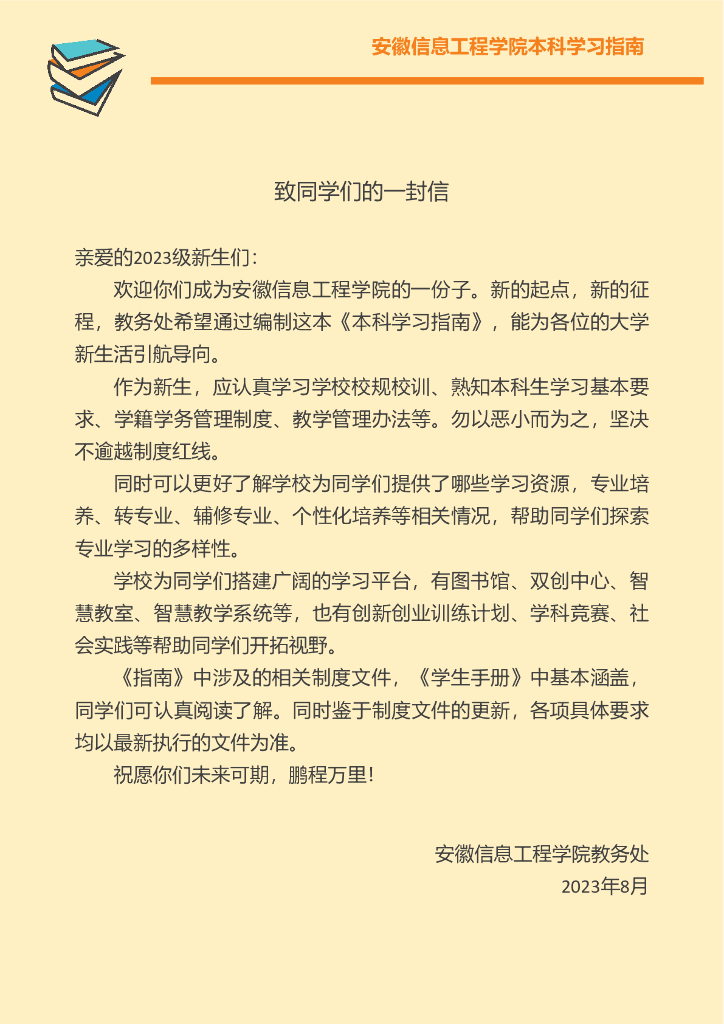 安徽信息工程学院本科学习指南

致同学们的一封信

亲爱的2023级新生们：

欢迎你们成为安徽信息工程学院的一份子。新的起点，新的征程，教务处希望通过编制这本《本科学习指南》，能为各位的大学新生活引航导向。

作为新生，应认真学习学校校规校训、熟知本科生学习基本要求、学籍学务管理制度、教学管理办法等。勿以恶小而为之，坚决不逾越制度红线。

同时可以更好了解学校为同学们提供了哪些学习资源，专业培养、转专业、辅修专业、个性化培养等相关情况，帮助同学们探索专业学习的多样性。

学校为同学们搭建广阔的学习平台，有图书馆、双创中心、智慧教室、智慧教学系统等，也有创新创业训练计划、学科竞赛、社会实践等帮助同学们开拓视野。

《指南》中涉及的相关制度文件，《学生手册》中基本涵盖，同学们可认真阅读了解。同时鉴于制度文件的更新，各项具体要求均以最新执行的文件为准。

祝愿你们未来可期，鹏程万里！

安徽信息工程学院教务处
2023年8月